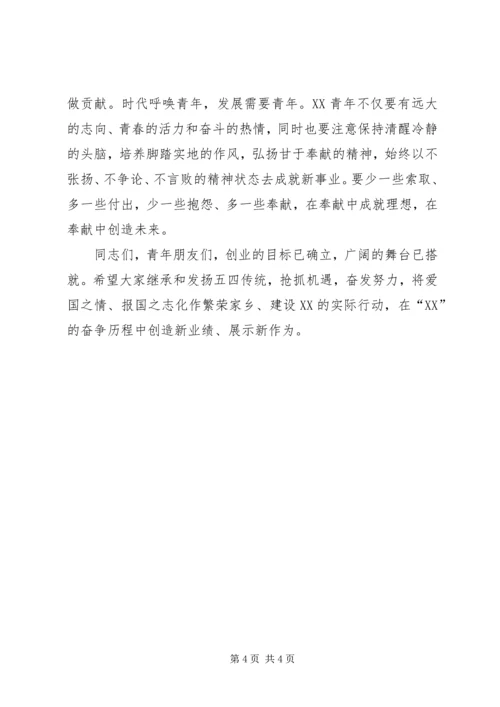 做贡献。时代呼唤青年，发展需要青年。XX 青年不仅要有远大的志向、青春的活力和奋斗的热情，同时也要注意保持清醒冷静的头脑，培养脚踏实地的作风，弘扬甘于奉献的精神，始终以不张扬、不争论、不言败的精神状态去成就新事业。要少一些索取、多一些付出，少一些抱怨、多一些奉献，在奉献中成就理想，在奉献中创造未来。

同志们，青年朋友们，创业的目标已确立，广阔的舞台已搭就。希望大家继承和发扬五四传统，抢抓机遇，奋发努力，将爱国之情、报国之志化作繁荣家乡、建设 XX 的实际行动，在“XX”的奋争历程中创造新业绩、展示新作为。

第 4 页 共 4 页